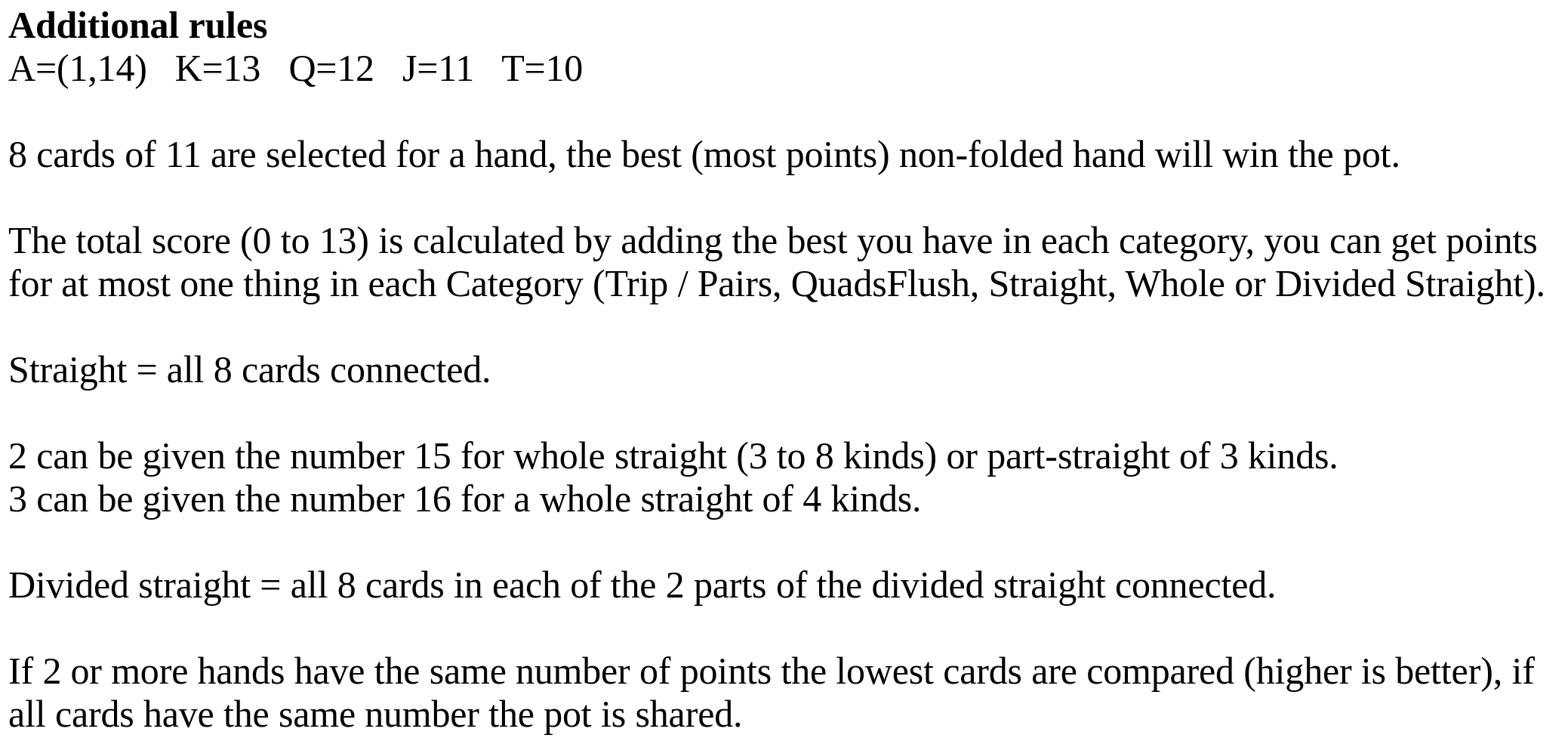 Additional rules
A=(1,14)   K=13   Q=12   J=11   T=10

8 cards of 11 are selected for a hand, the best (most points) non-folded hand will win the pot.

The total score (0 to 13) is calculated by adding the best you have in each category, you can get points for at most one thing in each Category (Trip / Pairs, QuadsFlush, Straight, Whole or Divided Straight).

Straight = all 8 cards connected.

2 can be given the number 15 for whole straight (3 to 8 kinds) or part-straight of 3 kinds.
3 can be given the number 16 for a whole straight of 4 kinds.

Divided straight = all 8 cards in each of the 2 parts of the divided straight connected.

If 2 or more hands have the same number of points the lowest cards are compared (higher is better), if all cards have the same number the pot is shared.